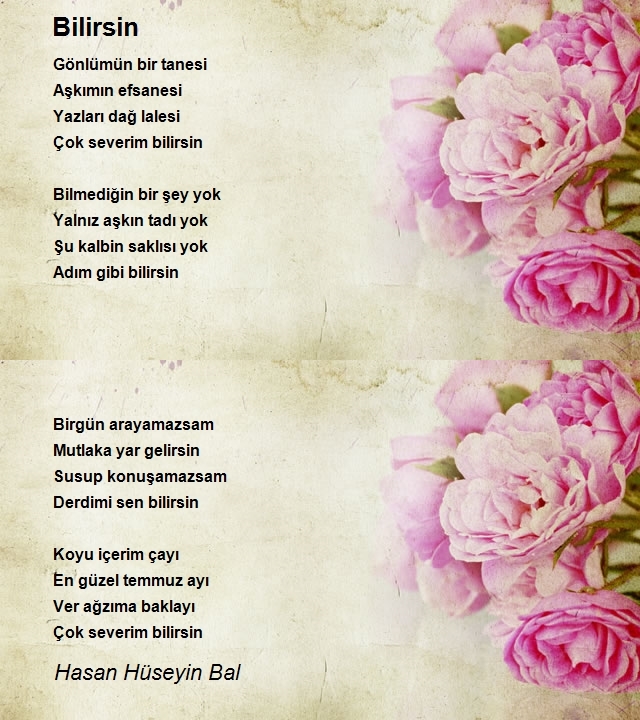 Bilirsin

Gönlümün bir tanesi
Aşkımın efsanesi
Yazları dağ lalesi
Çok severim bilirsin

Bilmediğin bir şey yok
Yalnız aşkın tadı yok
Şu kalbin saklısı yok
Adım gibi bilirsin

Birgün arayamazsam
Mutlaka yar gelirsin
Susup konuşamazsam
Derdimi sen bilirsin

Koyu içerim çayı
En güzel temmuz ayı
Ver ağzıma baklayı
Çok severim bilirsin

Hasan Hüseyin Bal